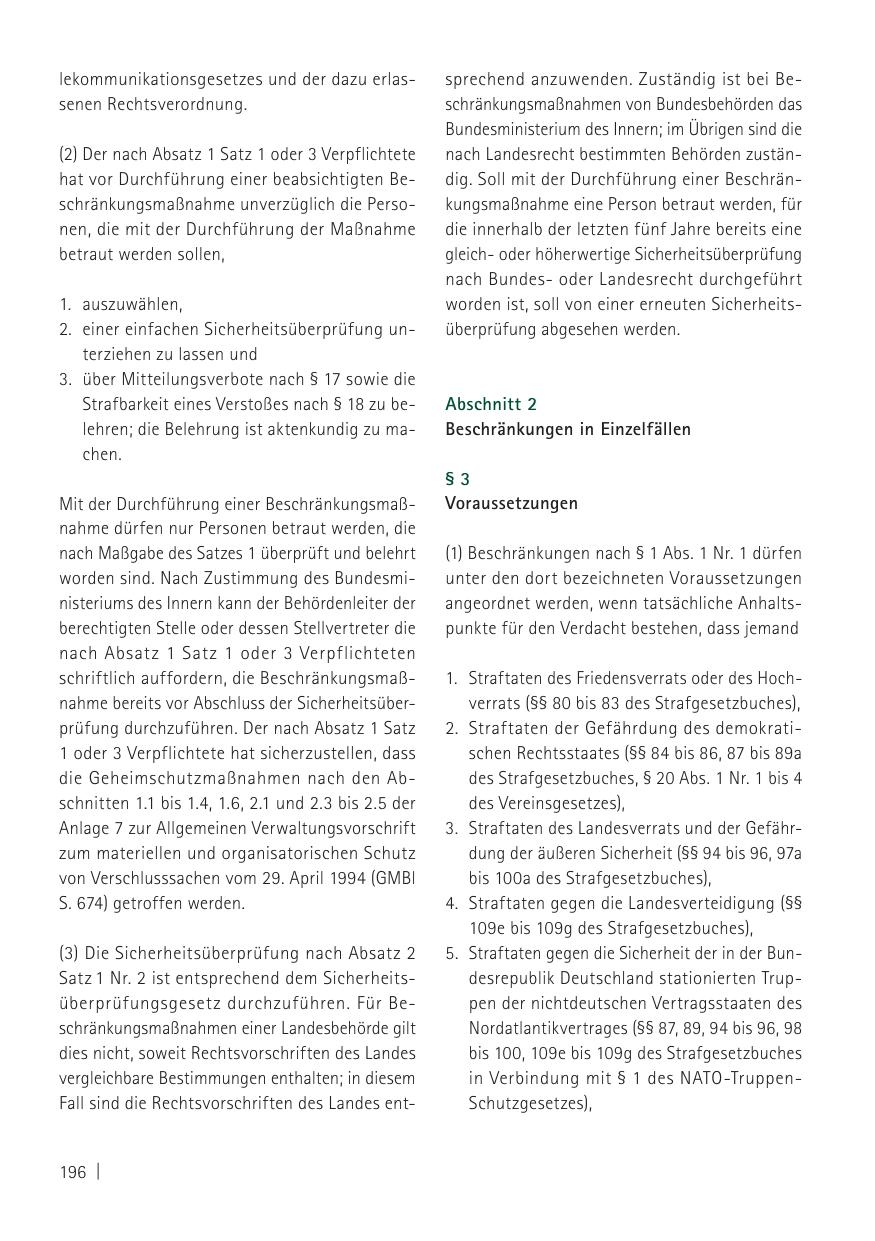 lekommunikationsgesetzes und der dazu erlassenen Rechtsverordnung.

(2) Der nach Absatz 1 Satz 1 oder 3 Verpflichtete hat vor Durchführung einer beabsichtigten Beschränkungsmaßnahme unverzüglich die Personen, die mit der Durchführung der Maßnahme betraut werden sollen,

1. auszuwählen,
2. einer einfachen Sicherheitsüberprüfung unterziehen zu lassen und
3. über Mitteilungsverbote nach § 17 sowie die Strafbarkeit eines Verstoßes nach § 18 zu belehren; die Belehrung ist aktenkundig zu machen.

Mit der Durchführung einer Beschränkungsmaßnahme dürfen nur Personen betraut werden, die nach Maßgabe des Satzes 1 überprüft und belehrt worden sind. Nach Zustimmung des Bundesministeriums des Innern kann der Behördenleiter der berechtigten Stelle oder dessen Stellvertreter die nach Absatz 1 Satz 1 oder 3 Verpflichteten schriftlich auffordern, die Beschränkungsmaßnahme bereits vor Abschluss der Sicherheitsüberprüfung durchzuführen. Der nach Absatz 1 Satz 1 oder 3 Verpflichtete hat sicherzustellen, dass die Geheimschutzmaßnahmen nach den Abschnitten 1.1 bis 1.4, 1.6, 2.1 und 2.3 bis 2.5 der Anlage 7 zur Allgemeinen Verwaltungsvorschrift zum materiellen und organisatorischen Schutz von Verschlusssachen vom 29. April 1994 (GMBl S. 674) getroffen werden.

(3) Die Sicherheitsüberprüfung nach Absatz 2 Satz 1 Nr. 2 ist entsprechend dem Sicherheitsüberprüfungsgesetz durchzuführen. Für Beschränkungsmaßnahmen einer Landesbehörde gilt dies nicht, soweit Rechtsvorschriften des Landes vergleichbare Bestimmungen enthalten; in diesem Fall sind die Rechtsvorschriften des Landes entsprechend anzuwenden. Zuständig ist bei Beschränkungsmaßnahmen von Bundesbehörden das Bundesministerium des Innern; im Übrigen sind die nach Landesrecht bestimmten Behörden zuständig. Soll mit der Durchführung einer Beschränkungsmaßnahme eine Person betraut werden, für die innerhalb der letzten fünf Jahre bereits eine gleich- oder höherwertige Sicherheitsüberprüfung nach Bundes- oder Landesrecht durchgeführt worden ist, soll von einer erneuten Sicherheitsüberprüfung abgesehen werden.

Abschnitt 2
Beschränkungen in Einzelfällen

§ 3
Voraussetzungen

(1) Beschränkungen nach § 1 Abs. 1 Nr. 1 dürfen unter den dort bezeichneten Voraussetzungen angeordnet werden, wenn tatsächliche Anhaltspunkte für den Verdacht bestehen, dass jemand

1. Straftaten des Friedensverrats oder des Hochverrats (§§ 80 bis 83 des Strafgesetzbuches),
2. Straftaten der Gefährdung des demokratischen Rechtsstaates (§§ 84 bis 86, 87 bis 89a des Strafgesetzbuches, § 20 Abs. 1 Nr. 1 bis 4 des Vereinsgesetzes),
3. Straftaten des Landesverrats und der Gefährdung der äußeren Sicherheit (§§ 94 bis 96, 97a bis 100a des Strafgesetzbuches),
4. Straftaten gegen die Landesverteidigung (§§ 109e bis 109g des Strafgesetzbuches),
5. Straftaten gegen die Sicherheit der in der Bundesrepublik Deutschland stationierten Truppen der nichtdeutschen Vertragsstaaten des Nordatlantikvertrages (§§ 87, 89, 94 bis 96, 98 bis 100, 109e bis 109g des Strafgesetzbuches in Verbindung mit § 1 des NATO-Truppen-Schutzgesetzes),

196 |